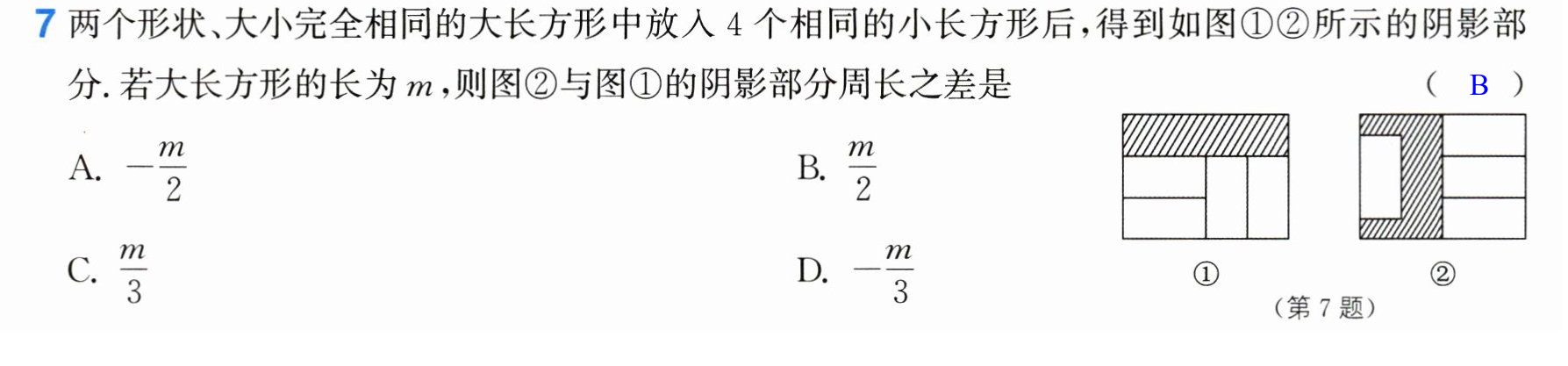 7 两个形状、大小完全相同的大长方形中放入4个相同的小长方形后，得到如图①②所示的阴影部分.若大长方形的长为$m$，则图②与图①的阴影部分周长之差是 ( B )

A. $-\frac{m}{2}$ B. $\frac{m}{2}$

C. $\frac{m}{3}$ D. $-\frac{m}{3}$

① ②

（第7题）